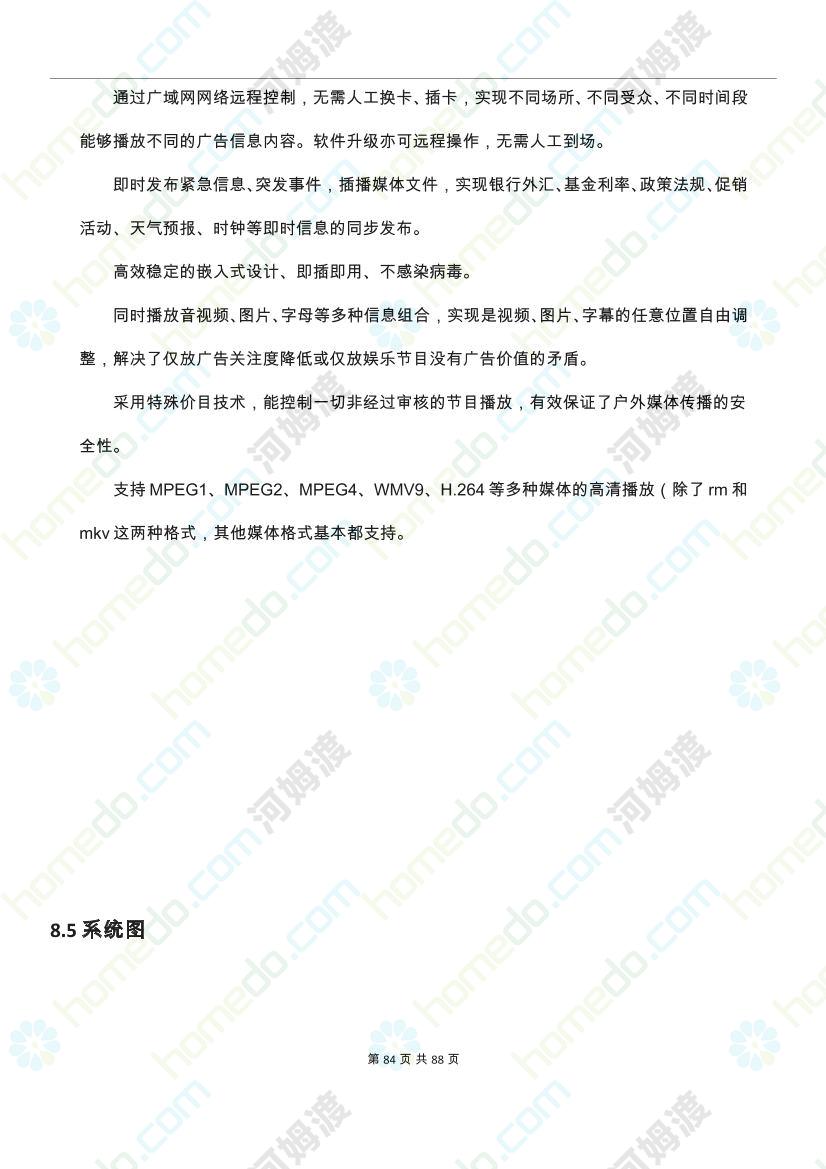 通过广域网网络远程控制，无需人工换卡、插卡，实现不同场所、不同受众、不同时间段能够播放不同的广告信息内容。软件升级亦可远程操作，无需人工到场。

即时发布紧急信息、突发事件，插播媒体文件，实现银行外汇、基金利率、政策法规、促销活动、天气预报、时钟等即时信息的同步发布。

高效稳定的嵌入式设计、即插即用、不感染病毒。

同时播放音视频、图片、字母等多种信息组合，实现是视频、图片、字幕的任意位置自由调整，解决了仅放广告关注度降低或仅放娱乐节目没有广告价值的矛盾。

采用特殊价目技术，能控制一切非经过审核的节目播放，有效保证了户外媒体传播的安全性。

支持 MPEG1、MPEG2、MPEG4、WMV9、H.264 等多种媒体的高清播放（除了 rm 和 mkv 这两种格式，其他媒体格式基本都支持。

8.5 系统图

第 84 页 共 88 页

homedo.com 河姆渡